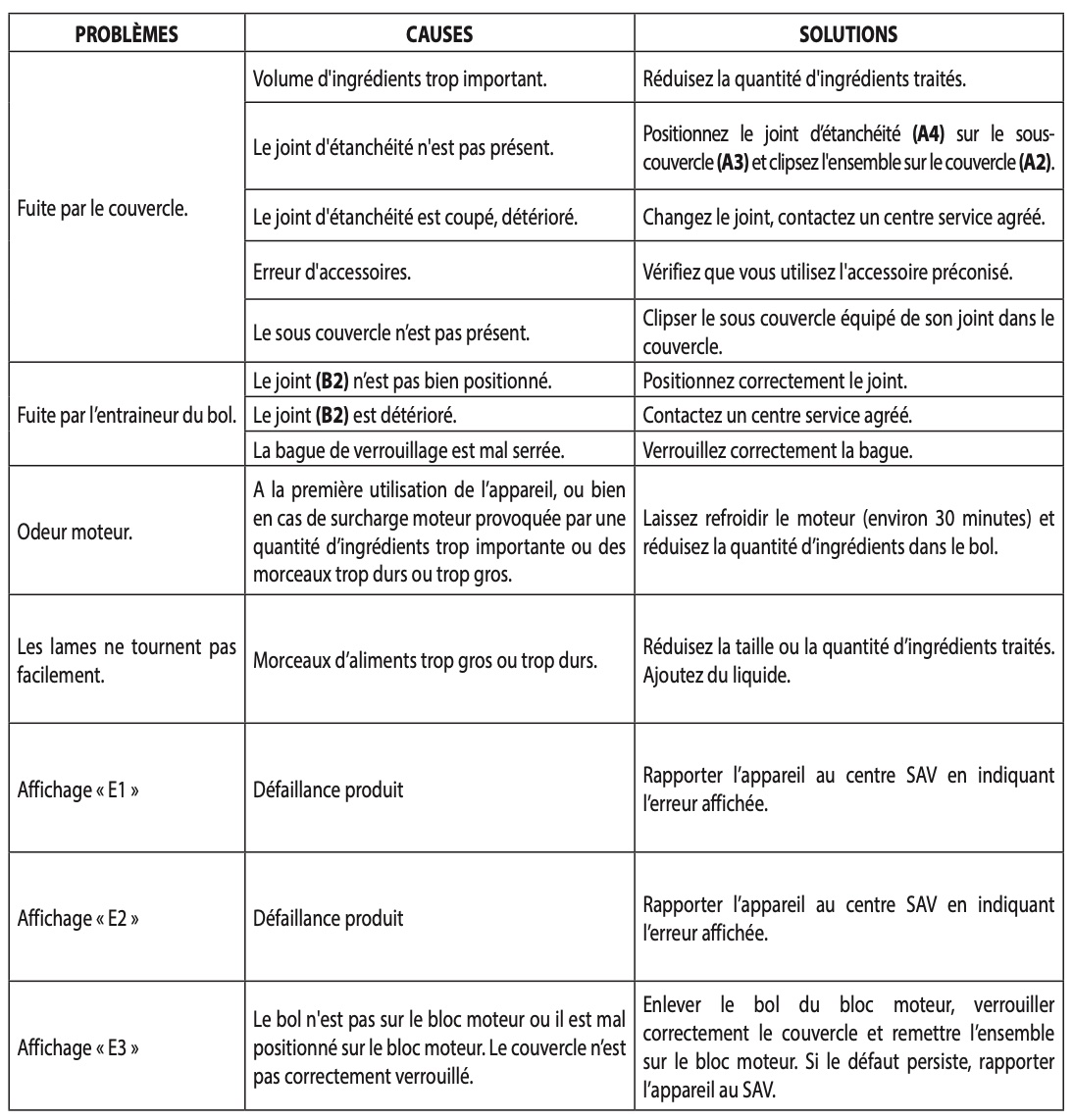 | PROBLÈMES | CAUSES | SOLUTIONS |
|---|---|---|
| Fuite par le couvercle. | Volume d'ingrédients trop important. | Réduisez la quantité d'ingrédients traités. |
| | Le joint d'étanchéité n'est pas présent. | Positionnez le joint d'étanchéité **(A4)** sur le sous-couvercle **(A3)** et clipsez l'ensemble sur le couvercle **(A2)**. |
| | Le joint d'étanchéité est coupé, détérioré. | Changez le joint, contactez un centre service agréé. |
| | Erreur d'accessoires. | Vérifiez que vous utilisez l'accessoire préconisé. |
| | Le sous couvercle n'est pas présent. | Clipser le sous couvercle équipé de son joint dans le couvercle. |
| Fuite par l'entraineur du bol. | Le joint **(B2)** n'est pas bien positionné. | Positionnez correctement le joint. |
| | Le joint **(B2)** est détérioré. | Contactez un centre service agréé. |
| | La bague de verrouillage est mal serrée. | Verrouillez correctement la bague. |
| Odeur moteur. | A la première utilisation de l'appareil, ou bien en cas de surcharge moteur provoquée par une quantité d'ingrédients trop importante ou des morceaux trop durs ou trop gros. | Laissez refroidir le moteur (environ 30 minutes) et réduisez la quantité d'ingrédients dans le bol. |
| Les lames ne tournent pas facilement. | Morceaux d'aliments trop gros ou trop durs. | Réduisez la taille ou la quantité d'ingrédients traités. Ajoutez du liquide. |
| Affichage « E1 » | Défaillance produit | Rapporter l'appareil au centre SAV en indiquant l'erreur affichée. |
| Affichage « E2 » | Défaillance produit | Rapporter l'appareil au centre SAV en indiquant l'erreur affichée. |
| Affichage « E3 » | Le bol n'est pas sur le bloc moteur ou il est mal positionné sur le bloc moteur. Le couvercle n'est pas correctement verrouillé. | Enlever le bol du bloc moteur, verrouiller correctement le couvercle et remettre l'ensemble sur le bloc moteur. Si le défaut persiste, rapporter l'appareil au SAV. |